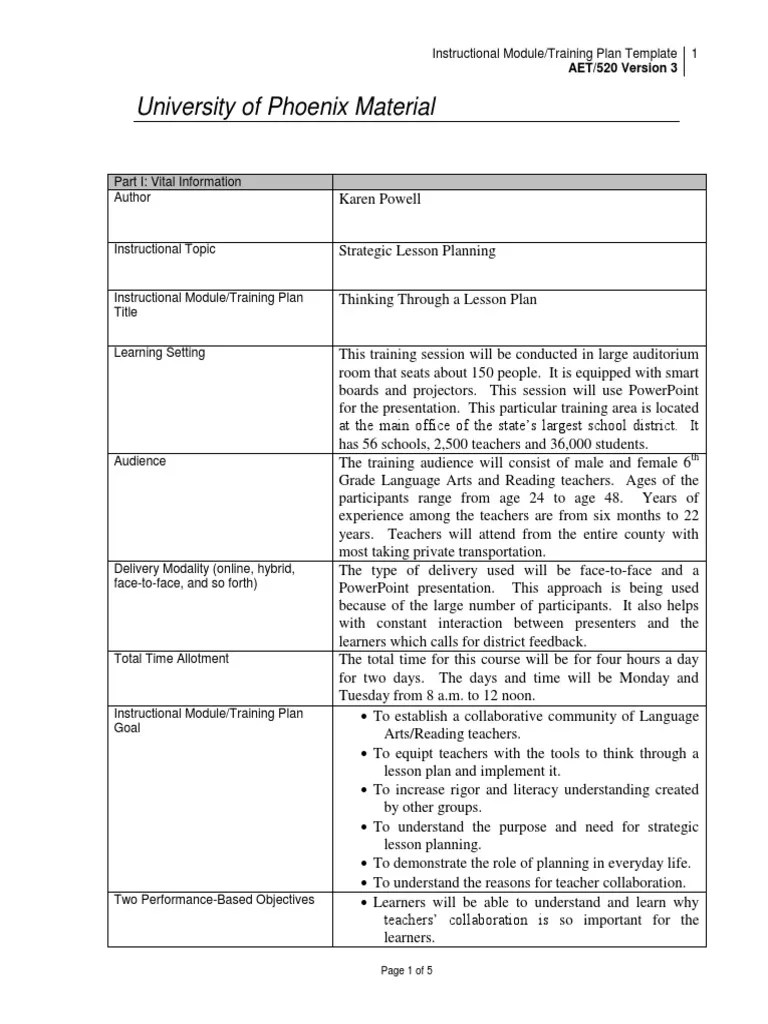 Instructional Module/Training Plan Template 1
AET/520 Version 3

University of Phoenix Material

| Part I: Vital Information | |
|---|---|
| Author | Karen Powell |
| Instructional Topic | Strategic Lesson Planning |
| Instructional Module/Training Plan Title | Thinking Through a Lesson Plan |
| Learning Setting | This training session will be conducted in large auditorium room that seats about 150 people. It is equipped with smart boards and projectors. This session will use PowerPoint for the presentation. This particular training area is located at the main office of the state's largest school district. It has 56 schools, 2,500 teachers and 36,000 students. |
| Audience | The training audience will consist of male and female $6^{th}$ Grade Language Arts and Reading teachers. Ages of the participants range from age 24 to age 48. Years of experience among the teachers are from six months to 22 years. Teachers will attend from the entire county with most taking private transportation. |
| Delivery Modality (online, hybrid, face-to-face, and so forth) | The type of delivery used will be face-to-face and a PowerPoint presentation. This approach is being used because of the large number of participants. It also helps with constant interaction between presenters and the learners which calls for district feedback. |
| Total Time Allotment | The total time for this course will be for four hours a day for two days. The days and time will be Monday and Tuesday from 8 a.m. to 12 noon. |
| Instructional Module/Training Plan Goal | • To establish a collaborative community of Language Arts/Reading teachers. • To equipt teachers with the tools to think through a lesson plan and implement it. • To increase rigor and literacy understanding created by other groups. • To understand the purpose and need for strategic lesson planning. • To demonstrate the role of planning in everyday life. • To understand the reasons for teacher collaboration. |
| Two Performance-Based Objectives | • Learners will be able to understand and learn why teachers' collaboration is so important for the learners. |

Page 1 of 5